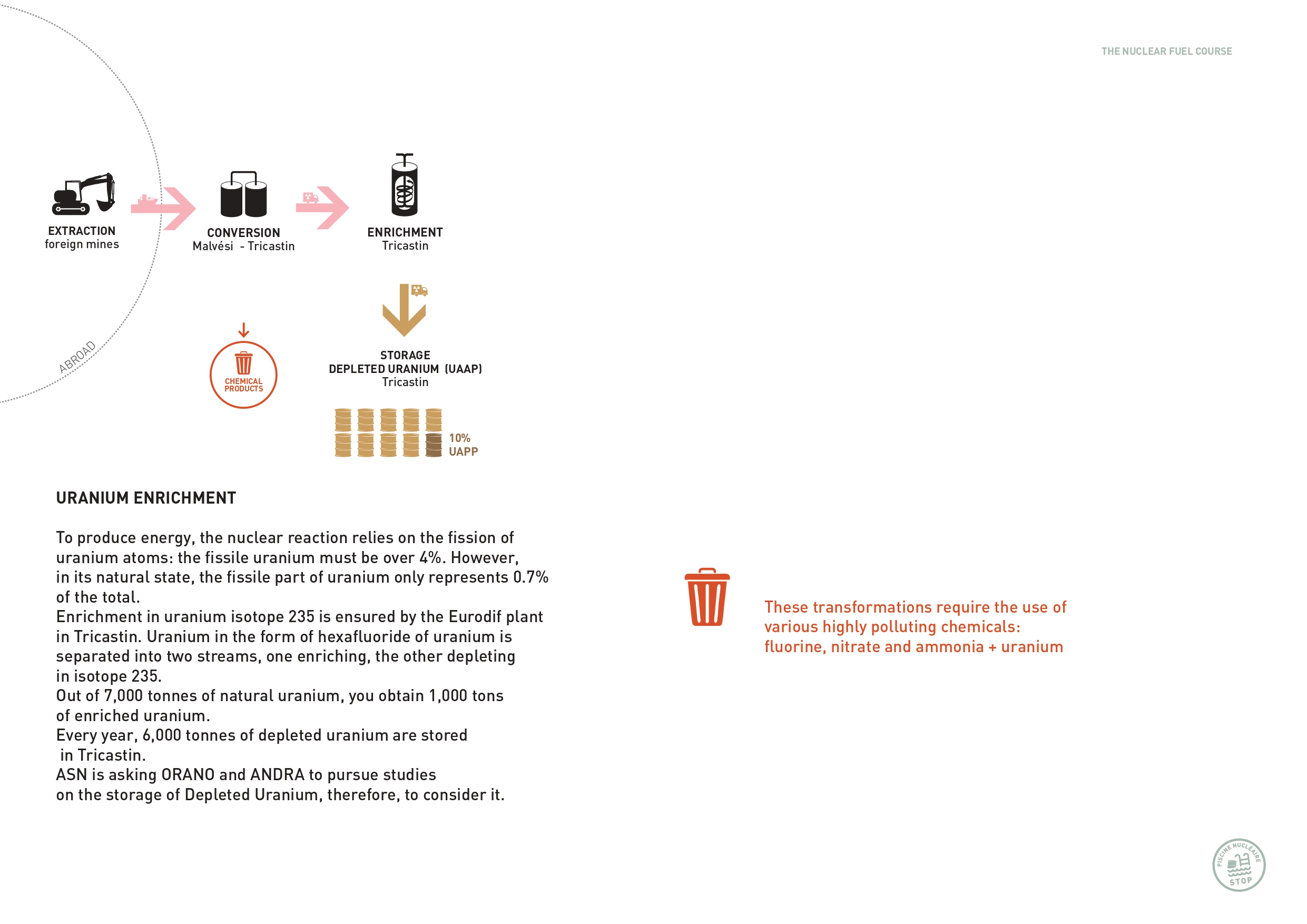 THE NUCLEAR FUEL COURSE

EXTRACTION
foreign mines

CONVERSION
Malvési - Tricastin

ENRICHMENT
Tricastin

ABROAD

CHEMICAL PRODUCTS

STORAGE
DEPLETED URANIUM (UAAP)
Tricastin

10%
UAPP

URANIUM ENRICHMENT

To produce energy, the nuclear reaction relies on the fission of uranium atoms: the fissile uranium must be over 4%. However, in its natural state, the fissile part of uranium only represents 0.7% of the total.
Enrichment in uranium isotope 235 is ensured by the Eurodif plant in Tricastin. Uranium in the form of hexafluoride of uranium is separated into two streams, one enriching, the other depleting in isotope 235.
Out of 7,000 tonnes of natural uranium, you obtain 1,000 tons of enriched uranium.
Every year, 6,000 tonnes of depleted uranium are stored in Tricastin.
ASN is asking ORANO and ANDRA to pursue studies on the storage of Depleted Uranium, therefore, to consider it.

These transformations require the use of various highly polluting chemicals: fluorine, nitrate and ammonia + uranium

PISCINE NUCLEAIRE STOP